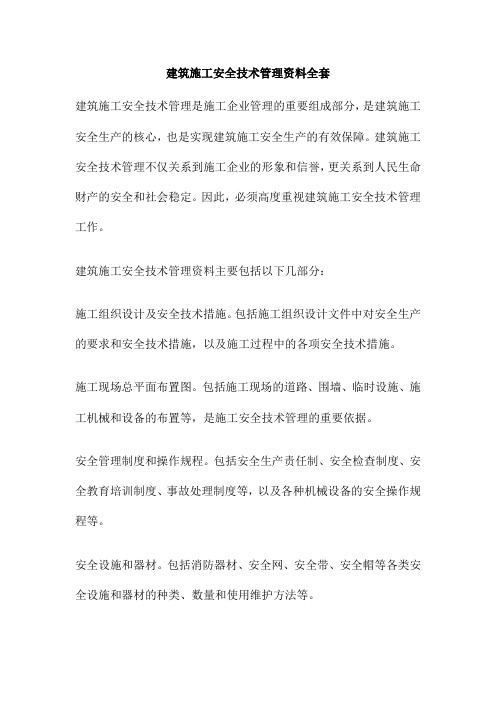 建筑施工安全技术管理资料全套

建筑施工安全技术管理是施工企业管理的重要组成部分，是建筑施工安全生产的核心，也是实现建筑施工安全生产的有效保障。建筑施工安全技术管理不仅关系到施工企业的形象和信誉，更关系到人民生命财产的安全和社会稳定。因此，必须高度重视建筑施工安全技术管理工作。

建筑施工安全技术管理资料主要包括以下几部分：

施工组织设计及安全技术措施。包括施工组织设计文件中对安全生产的要求和安全技术措施，以及施工过程中的各项安全技术措施。

施工现场总平面布置图。包括施工现场的道路、围墙、临时设施、施工机械和设备的布置等，是施工安全技术管理的重要依据。

安全管理制度和操作规程。包括安全生产责任制、安全检查制度、安全教育培训制度、事故处理制度等，以及各种机械设备的安全操作规程等。

安全设施和器材。包括消防器材、安全网、安全带、安全帽等各类安全设施和器材的种类、数量和使用维护方法等。